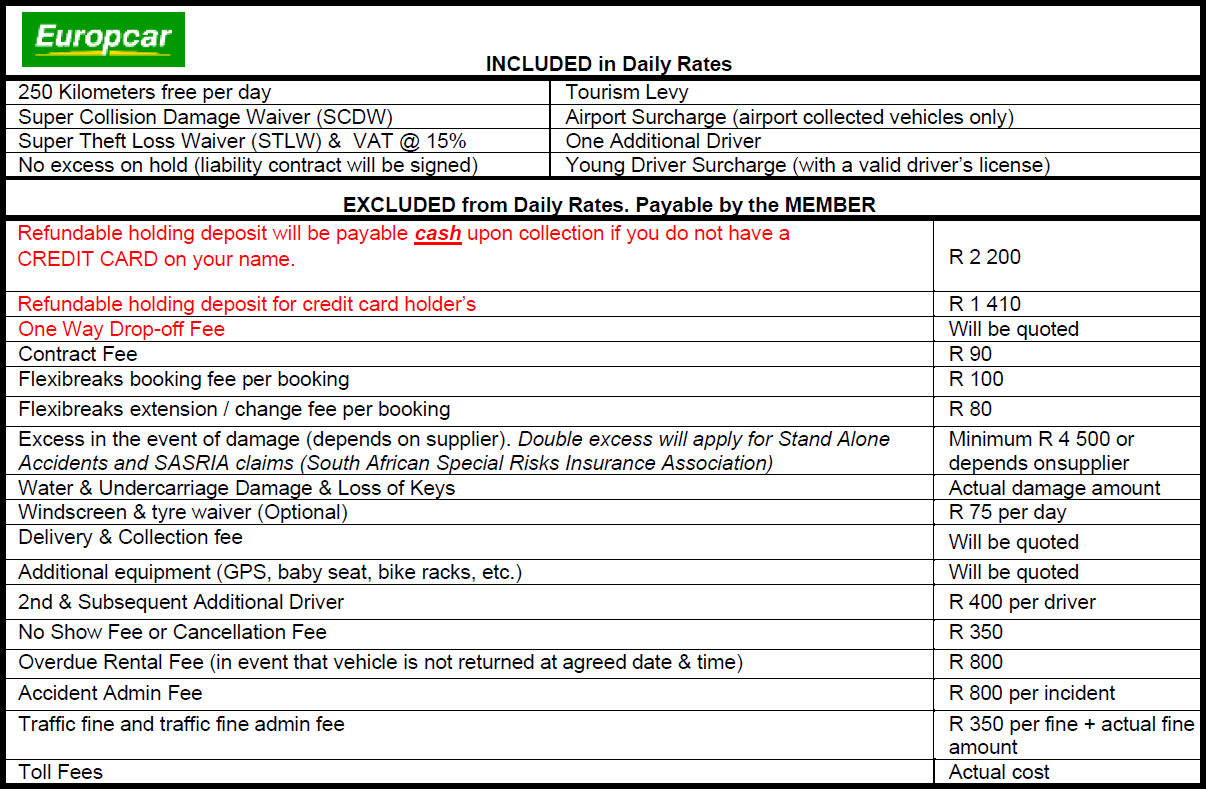 Europcar

INCLUDED in Daily Rates

| | |
|---|---|
| 250 Kilometers free per day | Tourism Levy |
| Super Collision Damage Waiver (SCDW) | Airport Surcharge (airport collected vehicles only) |
| Super Theft Loss Waiver (STLW) & VAT @ 15% | One Additional Driver |
| No excess on hold (liability contract will be signed) | Young Driver Surcharge (with a valid driver's license) |

EXCLUDED from Daily Rates. Payable by the MEMBER

| | |
|---|---|
| Refundable holding deposit will be payable cash upon collection if you do not have a CREDIT CARD on your name. | R 2 200 |
| Refundable holding deposit for credit card holder's | R 1 410 |
| One Way Drop-off Fee | Will be quoted |
| Contract Fee | R 90 |
| Flexibreaks booking fee per booking | R 100 |
| Flexibreaks extension / change fee per booking | R 80 |
| Excess in the event of damage (depends on supplier). Double excess will apply for Stand Alone Accidents and SASRIA claims (South African Special Risks Insurance Association) | Minimum R 4 500 or depends onsupplier |
| Water & Undercarriage Damage & Loss of Keys | Actual damage amount |
| Windscreen & tyre waiver (Optional) | R 75 per day |
| Delivery & Collection fee | Will be quoted |
| Additional equipment (GPS, baby seat, bike racks, etc.) | Will be quoted |
| 2nd & Subsequent Additional Driver | R 400 per driver |
| No Show Fee or Cancellation Fee | R 350 |
| Overdue Rental Fee (in event that vehicle is not returned at agreed date & time) | R 800 |
| Accident Admin Fee | R 800 per incident |
| Traffic fine and traffic fine admin fee | R 350 per fine + actual fine amount |
| Toll Fees | Actual cost |